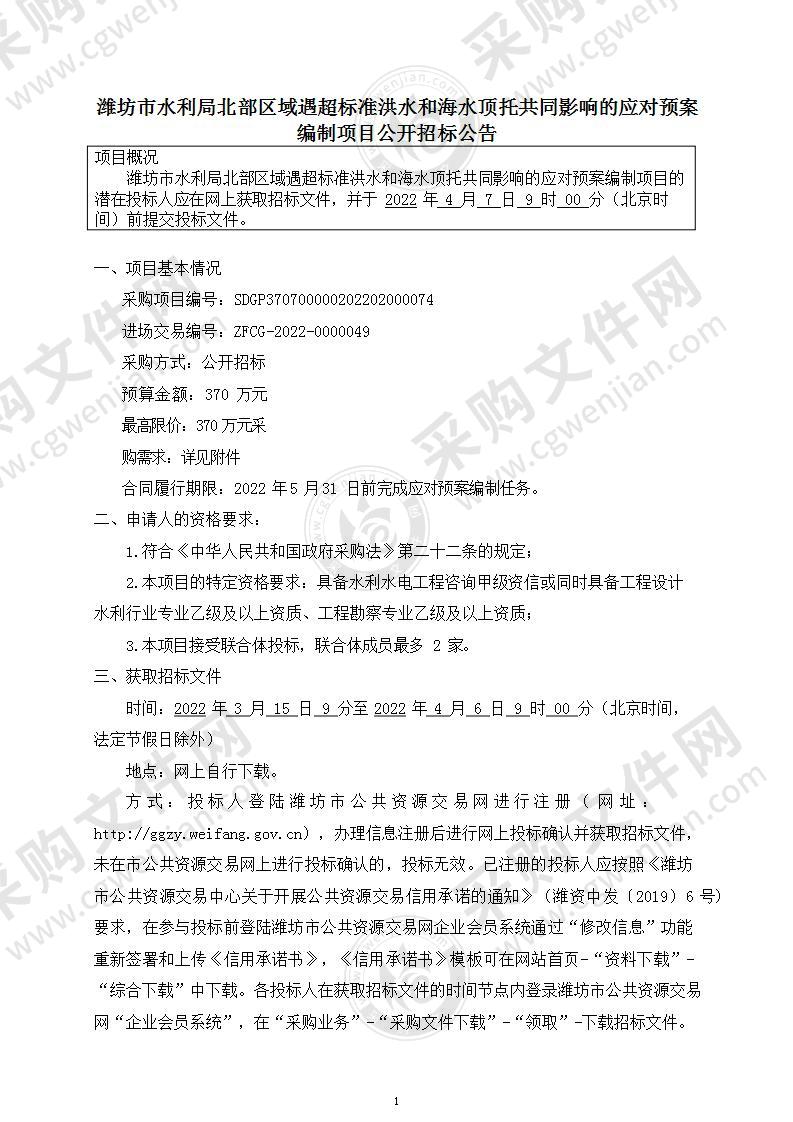 潍坊市水利局北部区域遇超标准洪水和海水顶托共同影响的应对预案编制项目公开招标公告

项目概况
潍坊市水利局北部区域遇超标准洪水和海水顶托共同影响的应对预案编制项目的潜在投标人应在网上获取招标文件，并于 2022 年 4 月 7 日 9 时 00 分（北京时间）前提交投标文件。

一、项目基本情况
采购项目编号：SDGP370700000202202000074
进场交易编号：ZFCG-2022-0000049
采购方式：公开招标
预算金额：370 万元
最高限价：370 万元采
购需求：详见附件
合同履行期限：2022 年 5 月 31 日前完成应对预案编制任务。

二、申请人的资格要求：
1.符合《中华人民共和国政府采购法》第二十二条的规定；
2.本项目的特定资格要求：具备水利水电工程咨询甲级资信或同时具备工程设计水利行业专业乙级及以上资质、工程勘察专业乙级及以上资质；
3.本项目接受联合体投标，联合体成员最多 2 家。

三、获取招标文件
时间：2022 年 3 月 15 日 9 分至 2022 年 4 月 6 日 9 时 00 分（北京时间，法定节假日除外）
地点：网上自行下载。
方式：投标人登陆潍坊市公共资源交易网进行注册（网址：http://ggzy.weifang.gov.cn），办理信息注册后进行网上投标确认并获取招标文件，未在市公共资源交易网上进行投标确认的，投标无效。已注册的投标人应按照《潍坊市公共资源交易中心关于开展公共资源交易信用承诺的通知》（潍资中发〔2019〕6 号）要求，在参与投标前登陆潍坊市公共资源交易网企业会员系统通过“修改信息”功能重新签署和上传《信用承诺书》，《信用承诺书》模板可在网站首页-“资料下载”-“综合下载”中下载。各投标人在获取招标文件的时间节点内登录潍坊市公共资源交易网“企业会员系统”，在“采购业务”-“采购文件下载”-“领取”-下载招标文件。

1